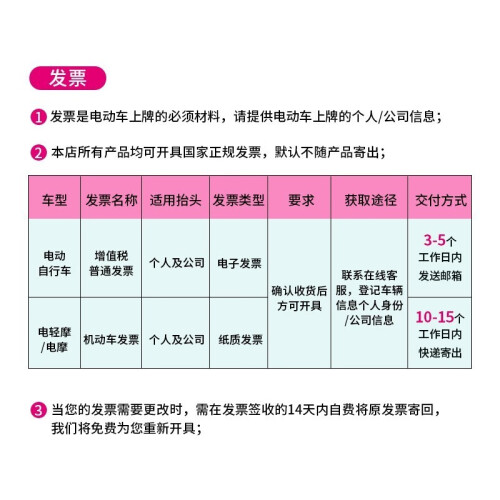 发票

1 发票是电动车上牌的必须材料，请提供电动车上牌的个人/公司信息；

2 本店所有产品均可开具国家正规发票，默认不随产品寄出；

| 车型 | 发票名称 | 适用抬头 | 发票类型 | 要求 | 获取途径 | 交付方式 |
|---|---|---|---|---|---|---|
| 电动自行车 | 增值税普通发票 | 个人及公司 | 电子发票 | 确认收货后方可开具 | 联系在线客服，登记车辆信息个人身份/公司信息 | 3-5个工作日内发送邮箱 |
| 电轻摩/电摩 | 机动车发票 | 个人及公司 | 纸质发票 |  |  | 10-15个工作日内快递寄出 |

3 当您的发票需要更改时，需在发票签收的14天内自费将原发票寄回，我们将免费为您重新开具；